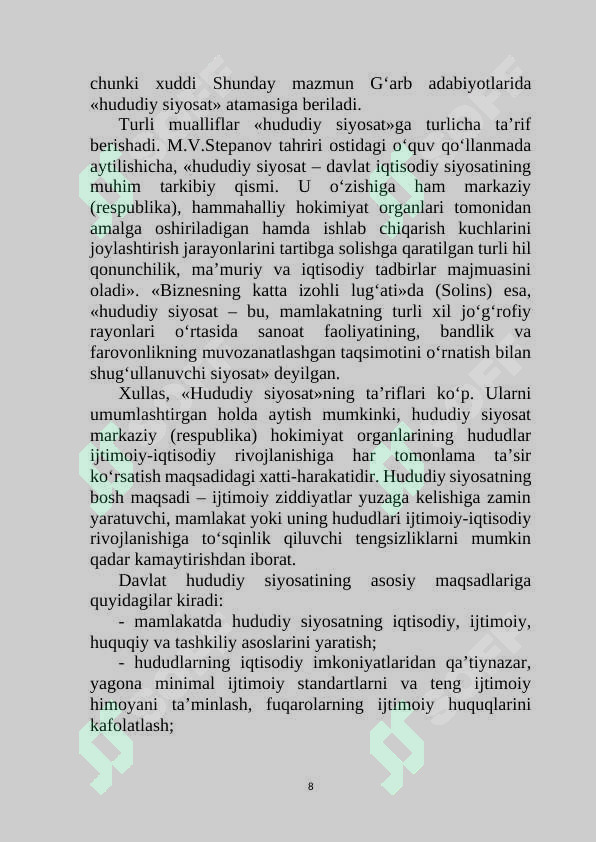 chunki xuddi Shunday mazmun G'arb adabiyotlarida «hududiy siyosat» atamasiga beriladi.

Turli mualliflar «hududiy siyosat»ga turlicha ta'rif berishadi. M.V.Stepanov tahriri ostidagi o'quv qo'llanmada aytilishicha, «hududiy siyosat – davlat iqtisodiy siyosatining muhim tarkibiy qismi. U o'zishiga ham markaziy (respublika), hammahalliy hokimiyat organlari tomonidan amalga oshiriladigan hamda ishlab chiqarish kuchlarini joylashtirish jarayonlarini tartibga solishga qaratilgan turli hil qonunchilik, ma'muriy va iqtisodiy tadbirlar majmuasini oladi». «Biznesning katta izohli lug'ati»da (Solins) esa, «hududiy siyosat – bu, mamlakatning turli xil jo'g'rofiy rayonlari o'rtasida sanoat faoliyatining, bandlik va farovonlikning muvozanatlashgan taqsimotini o'rnatish bilan shug'ullanuvchi siyosat» deyilgan.

Xullas, «Hududiy siyosat»ning ta'riflari ko'p. Ularni umumlashtirgan holda aytish mumkinki, hududiy siyosat markaziy (respublika) hokimiyat organlarining hududlar ijtimoiy-iqtisodiy rivojlanishiga har tomonlama ta'sir ko'rsatish maqsadidagi xatti-harakatidir. Hududiy siyosatning bosh maqsadi – ijtimoiy ziddiyatlar yuzaga kelishiga zamin yaratuvchi, mamlakat yoki uning hududlari ijtimoiy-iqtisodiy rivojlanishiga to'sqinlik qiluvchi tengsizliklarni mumkin qadar kamaytirishdan iborat.

Davlat hududiy siyosatining asosiy maqsadlariga quyidagilar kiradi:

- mamlakatda hududiy siyosatning iqtisodiy, ijtimoiy, huquqiy va tashkiliy asoslarini yaratish;

- hududlarning iqtisodiy imkoniyatlaridan qa'tiynazar, yagona minimal ijtimoiy standartlarni va teng ijtimoiy himoyani ta'minlash, fuqarolarning ijtimoiy huquqlarini kafolatlash;

8